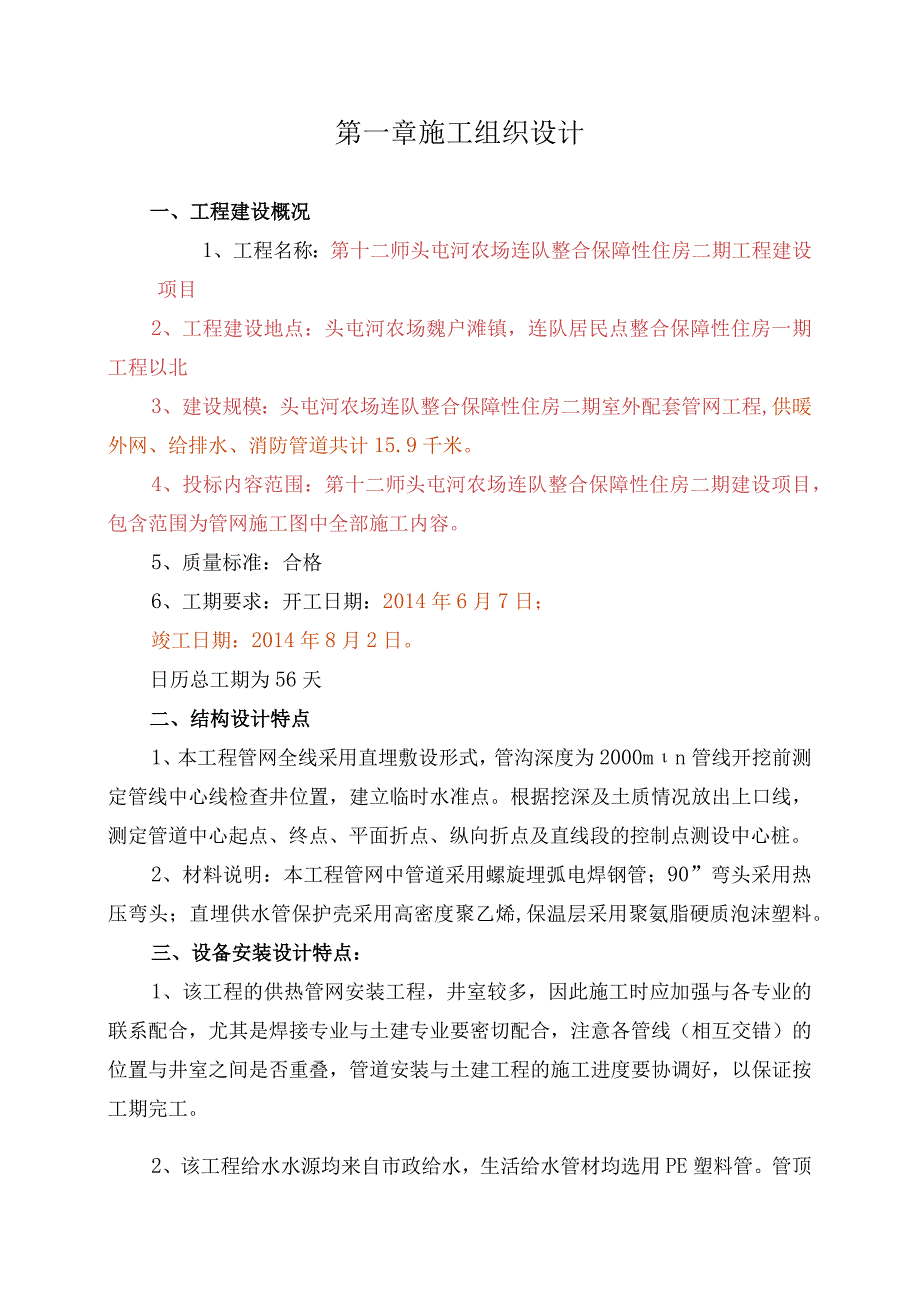 第一章施工组织设计

一、工程建设概况

1、工程名称：第十二师头屯河农场连队整合保障性住房二期工程建设项目

2、工程建设地点：头屯河农场魏户滩镇，连队居民点整合保障性住房一期工程以北

3、建设规模：头屯河农场连队整合保障性住房二期室外配套管网工程,供暖外网、给排水、消防管道共计15.9千米。

4、投标内容范围：第十二师头屯河农场连队整合保障性住房二期建设项目，包含范围为管网施工图中全部施工内容。

5、质量标准：合格

6、工期要求：开工日期：2014年6月7日；

竣工日期：2014年8月2日。

日历总工期为56天

二、结构设计特点

1、本工程管网全线采用直埋敷设形式，管沟深度为2000mιn管线开挖前测定管线中心线检查井位置，建立临时水准点。根据挖深及土质情况放出上口线，测定管道中心起点、终点、平面折点、纵向折点及直线段的控制点测设中心桩。

2、材料说明：本工程管网中管道采用螺旋埋弧电焊钢管；90”弯头采用热压弯头；直埋供水管保护壳采用高密度聚乙烯,保温层采用聚氨脂硬质泡沫塑料。

三、设备安装设计特点：

1、该工程的供热管网安装工程，井室较多，因此施工时应加强与各专业的联系配合，尤其是焊接专业与土建专业要密切配合，注意各管线（相互交错）的位置与井室之间是否重叠，管道安装与土建工程的施工进度要协调好，以保证按工期完工。

2、该工程给水水源均来自市政给水，生活给水管材均选用PE塑料管。管顶